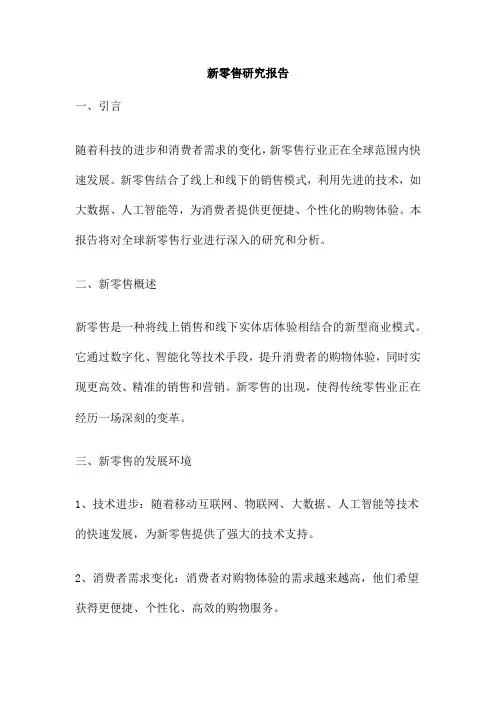 新零售研究报告

一、引言

随着科技的进步和消费者需求的变化，新零售行业正在全球范围内快速发展。新零售结合了线上和线下的销售模式，利用先进的技术，如大数据、人工智能等，为消费者提供更便捷、个性化的购物体验。本报告将对全球新零售行业进行深入的研究和分析。

二、新零售概述

新零售是一种将线上销售和线下实体店体验相结合的新型商业模式。它通过数字化、智能化等技术手段，提升消费者的购物体验，同时实现更高效、精准的销售和营销。新零售的出现，使得传统零售业正在经历一场深刻的变革。

三、新零售的发展环境

1、技术进步：随着移动互联网、物联网、大数据、人工智能等技术的快速发展，为新零售提供了强大的技术支持。

2、消费者需求变化：消费者对购物体验的需求越来越高，他们希望获得更便捷、个性化、高效的购物服务。